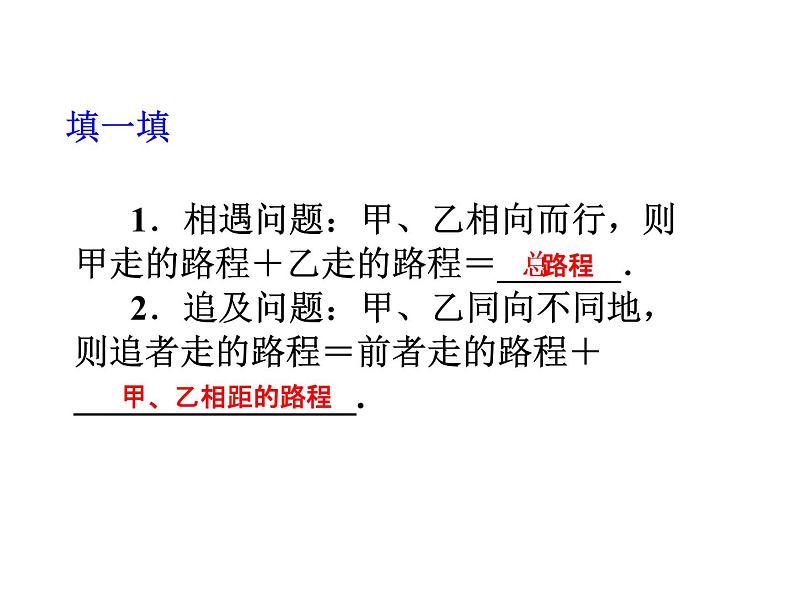 填一填

1．相遇问题：甲、乙相向而行，则甲走的路程＋乙走的路程＝总路程.

2．追及问题：甲、乙同向不同地，则追者走的路程＝前者走的路程＋甲、乙相距的路程.